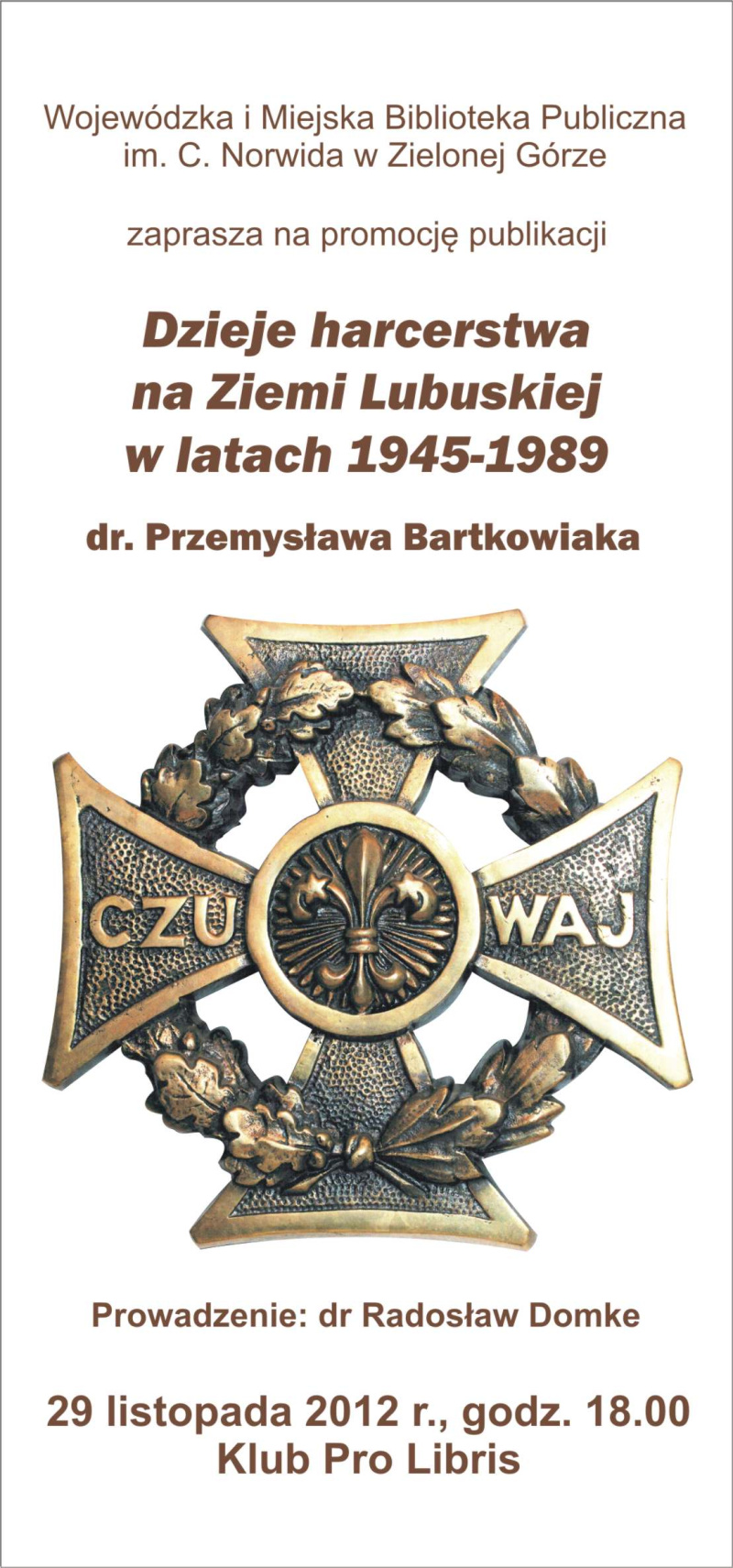 Wojewódzka i Miejska Biblioteka Publiczna
im. C. Norwida w Zielonej Górze

zaprasza na promocję publikacji

Dzieje harcerstwa
na Ziemi Lubuskiej
w latach 1945-1989

dr. Przemysława Bartkowiaka

CZU WAJ

Prowadzenie: dr Radosław Domke

29 listopada 2012 r., godz. 18.00
Klub Pro Libris